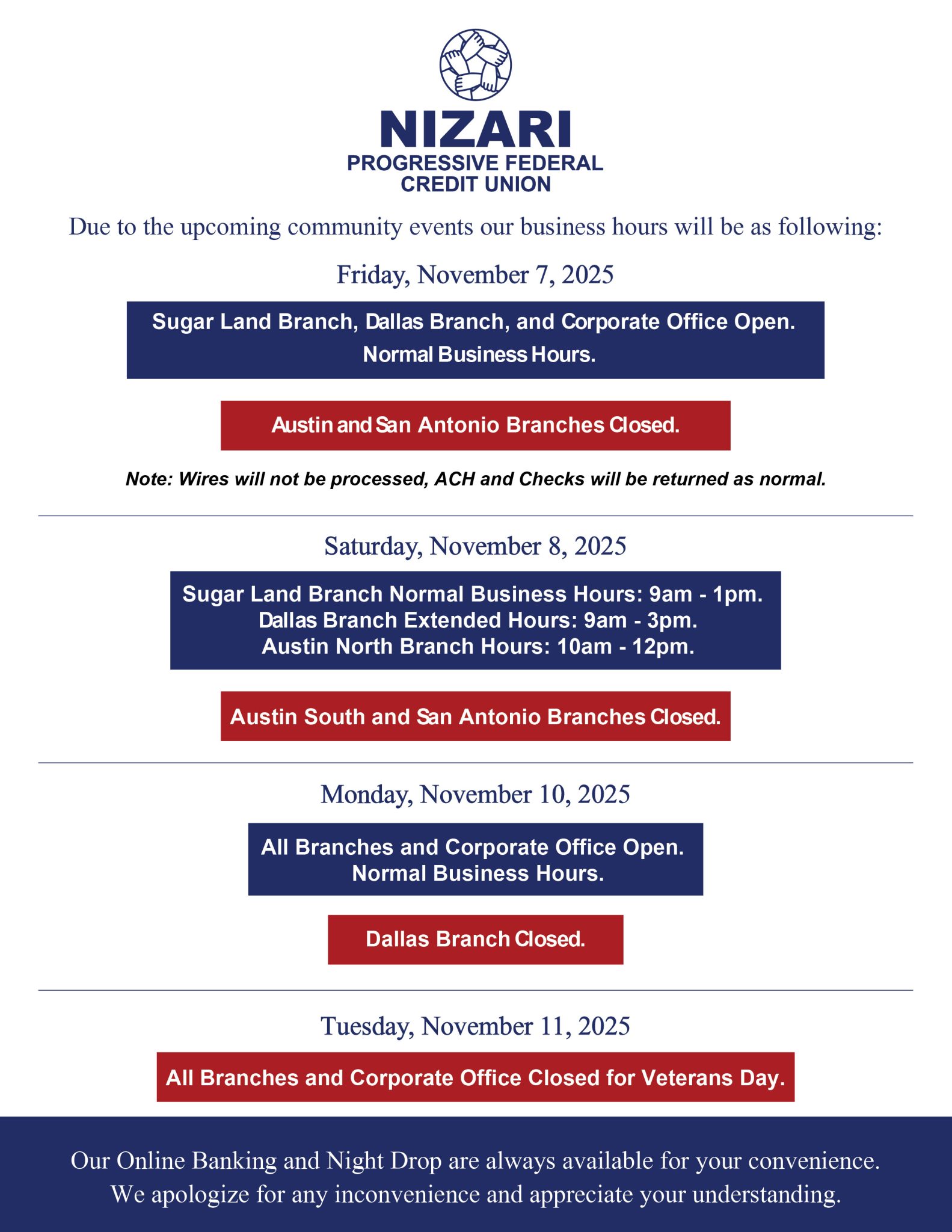 NIZARI
PROGRESSIVE FEDERAL
CREDIT UNION

Due to the upcoming community events our business hours will be as following:

Friday, November 7, 2025

Sugar Land Branch, Dallas Branch, and Corporate Office Open.
Normal Business Hours.

Austin and San Antonio Branches Closed.

Note: Wires will not be processed, ACH and Checks will be returned as normal.

Saturday, November 8, 2025

Sugar Land Branch Normal Business Hours: 9am - 1pm.
Dallas Branch Extended Hours: 9am - 3pm.
Austin North Branch Hours: 10am - 12pm.

Austin South and San Antonio Branches Closed.

Monday, November 10, 2025

All Branches and Corporate Office Open.
Normal Business Hours.

Dallas Branch Closed.

Tuesday, November 11, 2025

All Branches and Corporate Office Closed for Veterans Day.

Our Online Banking and Night Drop are always available for your convenience.
We apologize for any inconvenience and appreciate your understanding.